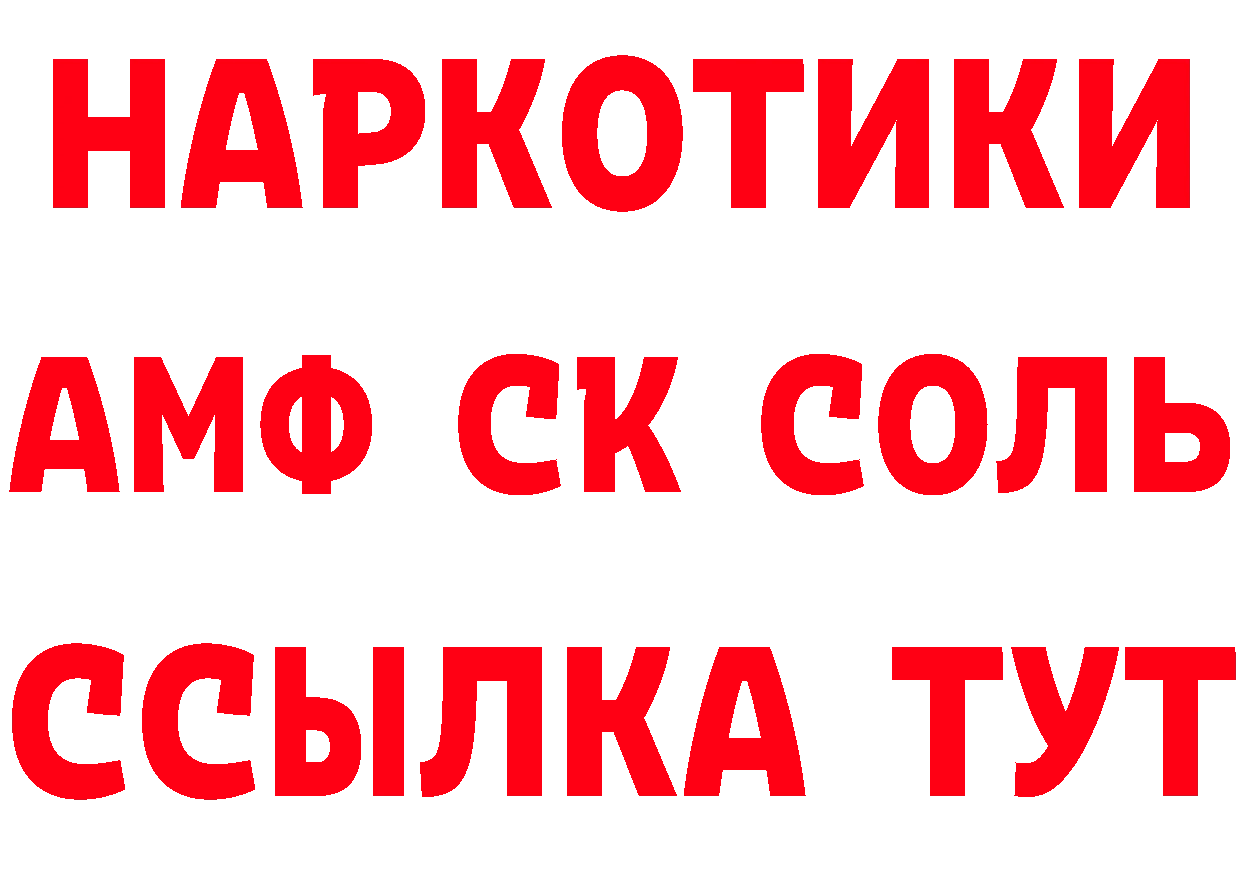 НАРКОТИКИ

АМФ СК СОЛЬ

ССЫЛКА ТУТ